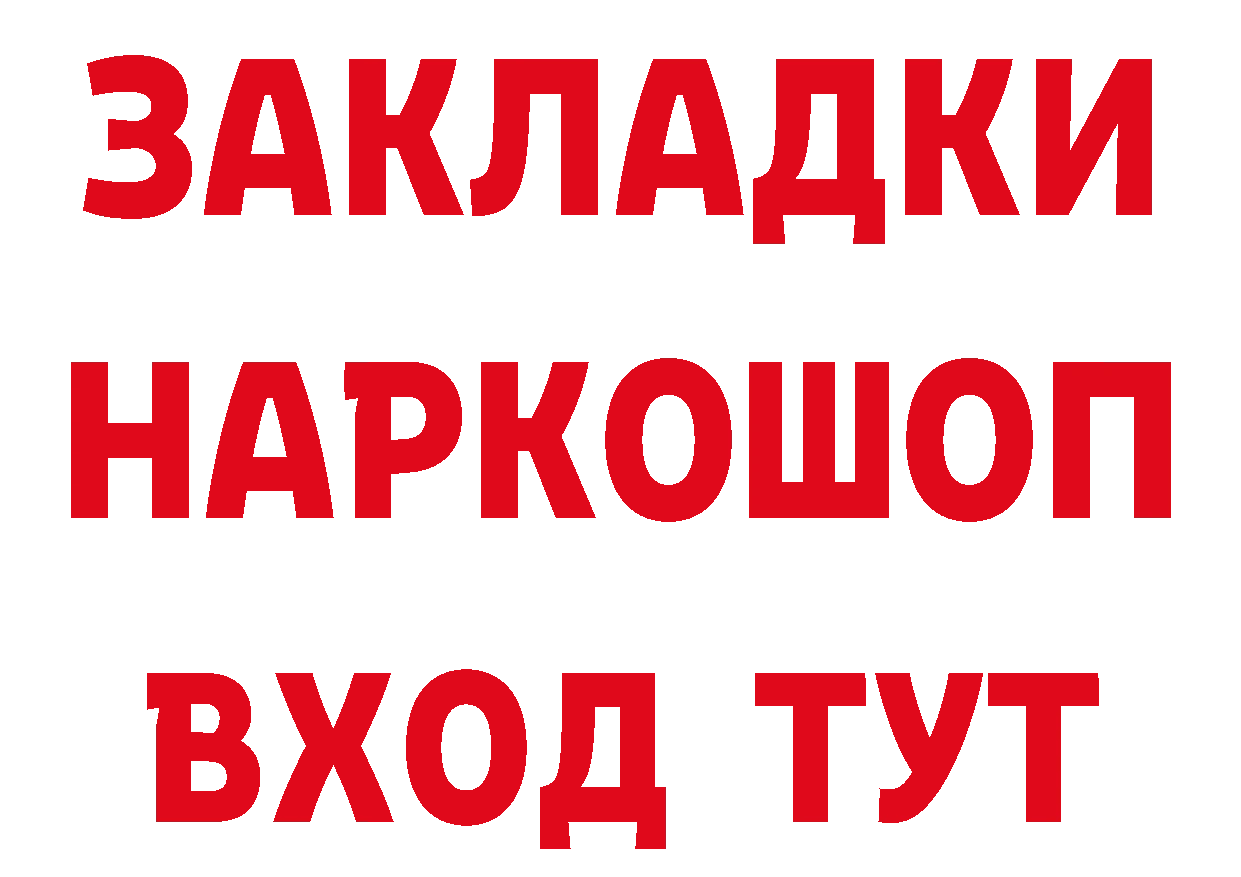 ЗАКЛАДКИ НАРКОШОП ВХОД ТУТ